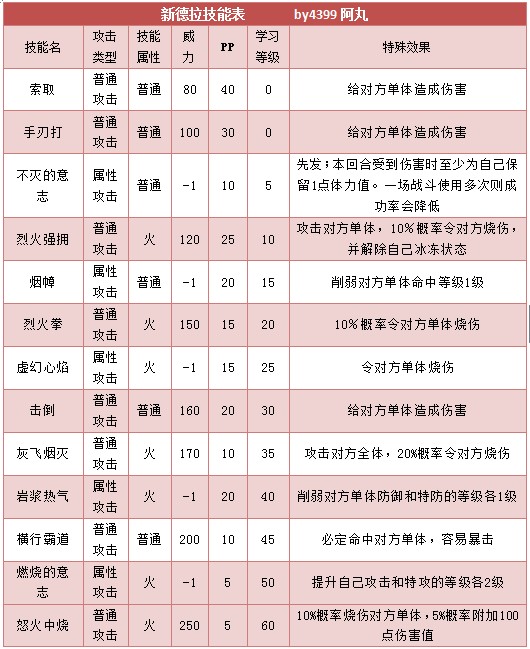 新德拉技能表　　by4399 阿丸

| 技能名 | 攻击类型 | 技能属性 | 威力 | PP | 学习等级 | 特殊效果 |
|---|---|---|---|---|---|---|
| 索取 | 普通攻击 | 普通 | 80 | 40 | 0 | 给对方单体造成伤害 |
| 手刃打 | 普通攻击 | 普通 | 100 | 30 | 0 | 给对方单体造成伤害 |
| 不灭的意志 | 属性攻击 | 普通 | -1 | 10 | 5 | 先发；本回合受到伤害时至少为自己保留1点体力值。一场战斗使用多次则成功率会降低 |
| 烈火强拥 | 普通攻击 | 火 | 120 | 25 | 10 | 攻击对方单体，10%概率令对方烧伤，并解除自己冰冻状态 |
| 烟幛 | 属性攻击 | 普通 | -1 | 20 | 15 | 削弱对方单体命中等级1级 |
| 烈火拳 | 普通攻击 | 火 | 150 | 15 | 20 | 10%概率令对方单体烧伤 |
| 虚幻心焰 | 属性攻击 | 火 | -1 | 15 | 25 | 令对方单体烧伤 |
| 击倒 | 普通攻击 | 普通 | 160 | 20 | 30 | 给对方单体造成伤害 |
| 灰飞烟灭 | 普通攻击 | 火 | 170 | 10 | 35 | 攻击对方全体，20%概率令对方烧伤 |
| 岩浆热气 | 属性攻击 | 火 | -1 | 20 | 40 | 削弱对方单体防御和特防的等级各1级 |
| 横行霸道 | 普通攻击 | 普通 | 200 | 10 | 45 | 必定命中对方单体，容易暴击 |
| 燃烧的意志 | 属性攻击 | 火 | -1 | 5 | 50 | 提升自己攻击和特攻的等级各2级 |
| 怒火中烧 | 普通攻击 | 火 | 250 | 5 | 60 | 10%概率烧伤对方单体，5%概率附加100点伤害值 |